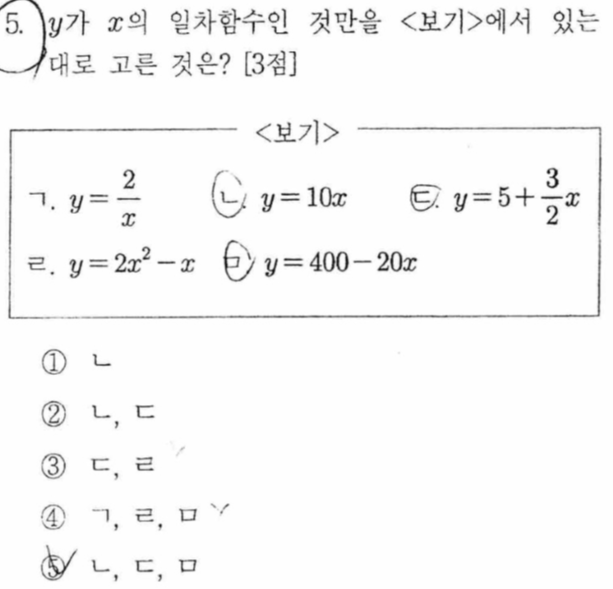 5. $y$가 $x$의 일차함수인 것만을 <보기>에서 있는 대로 고른 것은? [3점]

<보기>

ㄱ. $y=\frac{2}{x}$ ㄴ. $y=10x$ ㄷ. $y=5+\frac{3}{2}x$

ㄹ. $y=2x^2-x$ ㅁ. $y=400-20x$

① ㄴ

② ㄴ, ㄷ

③ ㄷ, ㄹ

④ ㄱ, ㄹ, ㅁ

⑤ ㄴ, ㄷ, ㅁ